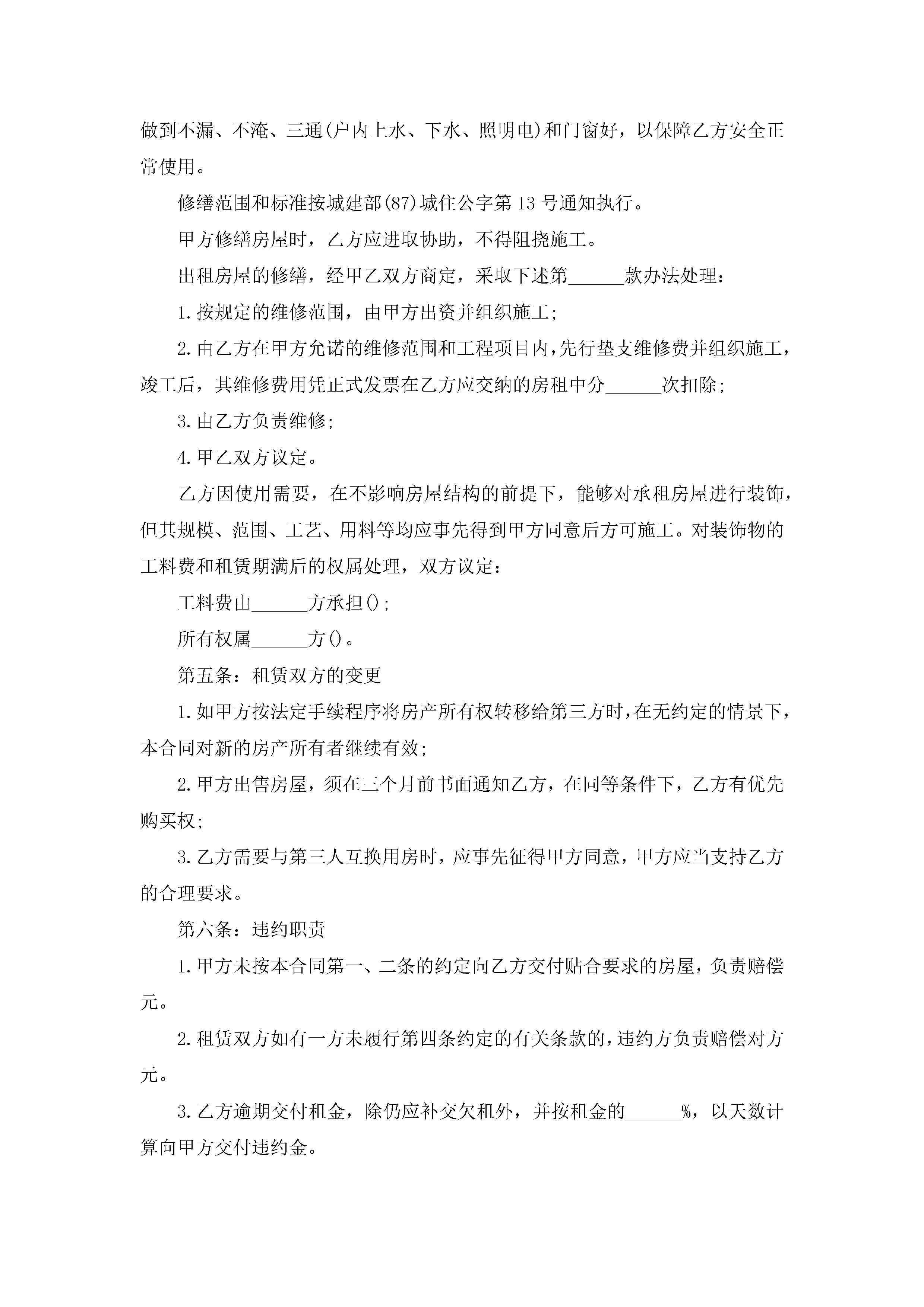 做到不漏、不淹、三通(户内上水、下水、照明电)和门窗好，以保障乙方安全正常使用。

修缮范围和标准按城建部(87)城住公字第13号通知执行。

甲方修缮房屋时，乙方应进取协助，不得阻挠施工。

出租房屋的修缮，经甲乙双方商定，采取下述第______款办法处理：

1.按规定的维修范围，由甲方出资并组织施工；

2.由乙方在甲方允诺的维修范围和工程项目内，先行垫支维修费并组织施工，竣工后，其维修费用凭正式发票在乙方应交纳的房租中分______次扣除；

3.由乙方负责维修；

4.甲乙双方议定。

乙方因使用需要，在不影响房屋结构的前提下，能够对承租房屋进行装饰，但其规模、范围、工艺、用料等均应事先得到甲方同意后方可施工。对装饰物的工料费和租赁期满后的权属处理，双方议定：

工料费由______方承担()；

所有权属______方()。

第五条：租赁双方的变更

1.如甲方按法定手续程序将房产所有权转移给第三方时，在无约定的情景下，本合同对新的房产所有者继续有效；

2.甲方出售房屋，须在三个月前书面通知乙方，在同等条件下，乙方有优先购买权；

3.乙方需要与第三人互换用房时，应事先征得甲方同意，甲方应当支持乙方的合理要求。

第六条：违约职责

1.甲方未按本合同第一、二条的约定向乙方交付贴合要求的房屋，负责赔偿元。

2.租赁双方如有一方未履行第四条约定的有关条款的，违约方负责赔偿对方元。

3.乙方逾期交付租金，除仍应补交欠租外，并按租金的______%，以天数计算向甲方交付违约金。